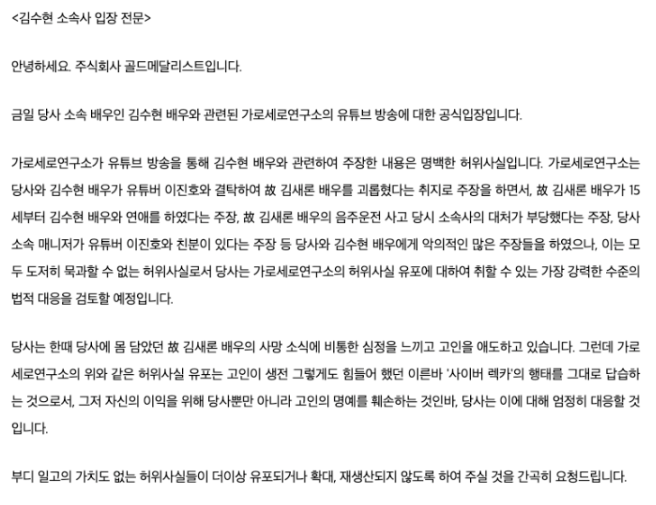 <김수현 소속사 입장 전문>

안녕하세요. 주식회사 골드메달리스트입니다.

금일 당사 소속 배우인 김수현 배우와 관련된 가로세로연구소의 유튜브 방송에 대한 공식입장입니다.

가로세로연구소가 유튜브 방송을 통해 김수현 배우와 관련하여 주장한 내용은 명백한 허위사실입니다. 가로세로연구소는 당사와 김수현 배우가 유튜버 이진호와 결탁하여 故 김새론 배우를 괴롭혔다는 취지로 주장을 하면서, 故 김새론 배우가 15세부터 김수현 배우와 연애를 하였다는 주장, 故 김새론 배우의 음주운전 사고 당시 소속사의 대처가 부당했다는 주장, 당사 소속 매니저가 유튜버 이진호와 친분이 있다는 주장 등 당사와 김수현 배우에게 악의적인 많은 주장들을 하였으나, 이는 모두 도저히 묵과할 수 없는 허위사실로서 당사는 가로세로연구소의 허위사실 유포에 대하여 취할 수 있는 가장 강력한 수준의 법적 대응을 검토할 예정입니다.

당사는 한때 당사에 몸 담았던 故 김새론 배우의 사망 소식에 비통한 심정을 느끼고 고인을 애도하고 있습니다. 그런데 가로세로연구소의 위와 같은 허위사실 유포는 고인이 생전 그렇게도 힘들어 했던 이른바 '사이버 렉카'의 행태를 그대로 답습하는 것으로서, 그저 자신의 이익을 위해 당사뿐만 아니라 고인의 명예를 훼손하는 것인바, 당사는 이에 대해 엄정히 대응할 것입니다.

부디 일고의 가치도 없는 허위사실들이 더이상 유포되거나 확대, 재생산되지 않도록 하여 주실 것을 간곡히 요청드립니다.